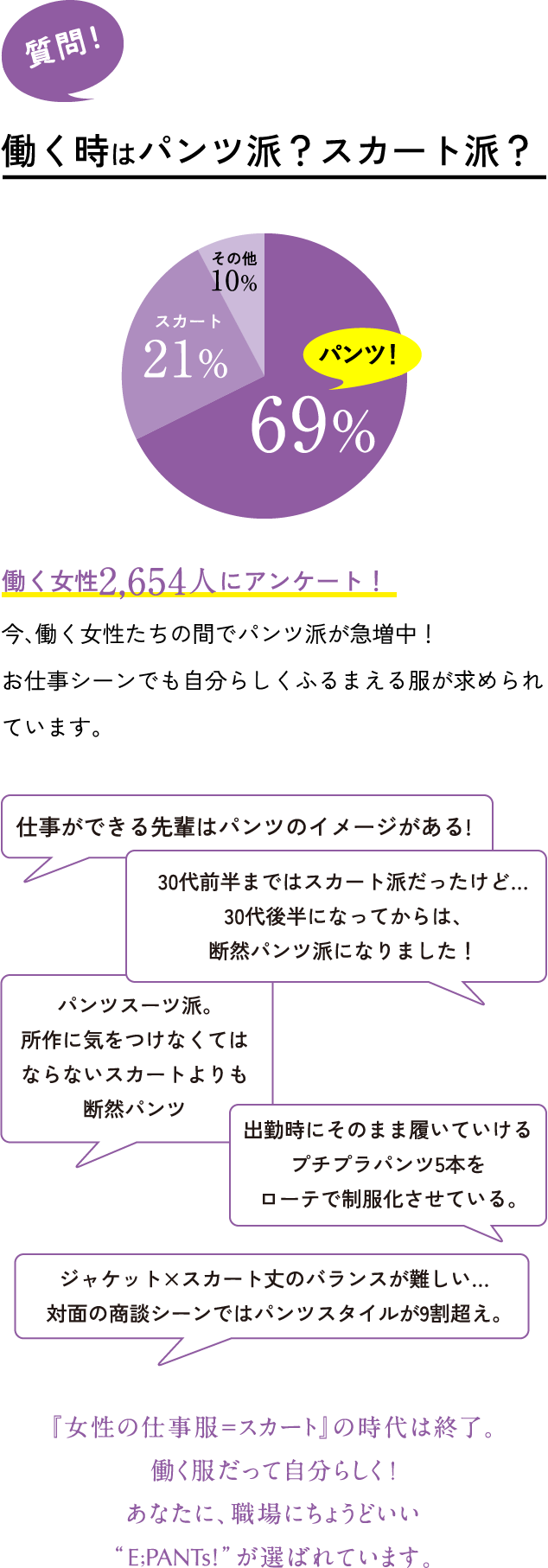 質問!

働く時はパンツ派？スカート派？

その他
10%

スカート
21%

パンツ!
69%

働く女性2,654人にアンケート！

今､働く女性たちの間でパンツ派が急増中！
お仕事シーンでも自分らしくふるまえる服が求められています。

仕事ができる先輩はパンツのイメージがある!

30代前半まではスカート派だったけど…
30代後半になってからは､
断然パンツ派になりました！

パンツスーツ派。
所作に気をつけなくては
ならないスカートよりも
断然パンツ

出勤時にそのまま履いていける
プチプラパンツ5本を
ローテで制服化させている。

ジャケット×スカート丈のバランスが難しい…
対面の商談シーンではパンツスタイルが9割超え。

『女性の仕事服＝スカート』の時代は終了。
働く服だって自分らしく！
あなたに､職場にちょうどいい
“E;PANTs!”が選ばれています。